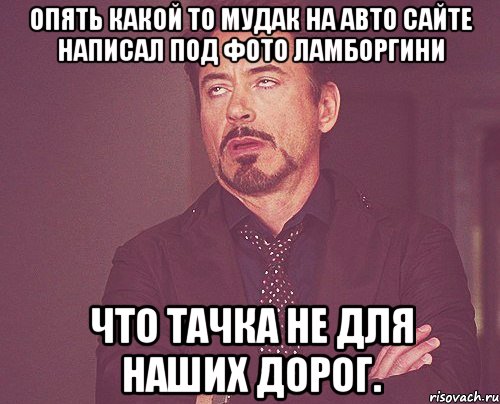 ОПЯТЬ КАКОЙ ТО МУДАК НА АВТО САЙТЕ НАПИСАЛ ПОД ФОТО ЛАМБОРГИНИ

ЧТО ТАЧКА НЕ ДЛЯ НАШИХ ДОРОГ.

risovach.ru